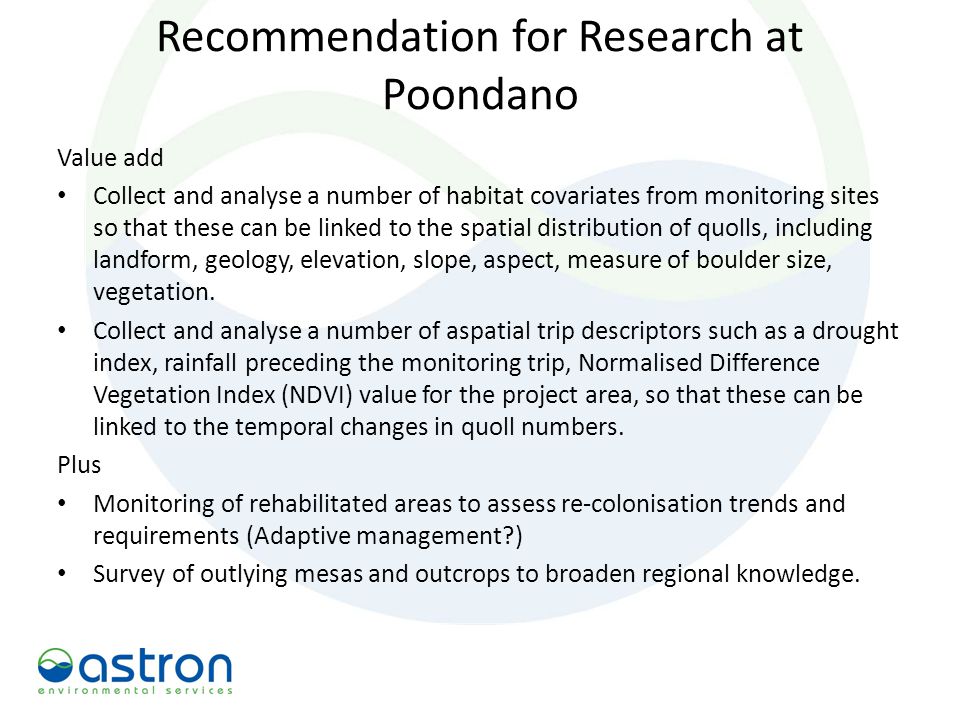 Recommendation for Research at Poondano

Value add

• Collect and analyse a number of habitat covariates from monitoring sites so that these can be linked to the spatial distribution of quolls, including landform, geology, elevation, slope, aspect, measure of boulder size, vegetation.

• Collect and analyse a number of aspatial trip descriptors such as a drought index, rainfall preceding the monitoring trip, Normalised Difference Vegetation Index (NDVI) value for the project area, so that these can be linked to the temporal changes in quoll numbers.

Plus

• Monitoring of rehabilitated areas to assess re-colonisation trends and requirements (Adaptive management?)

• Survey of outlying mesas and outcrops to broaden regional knowledge.

astron
environmental services